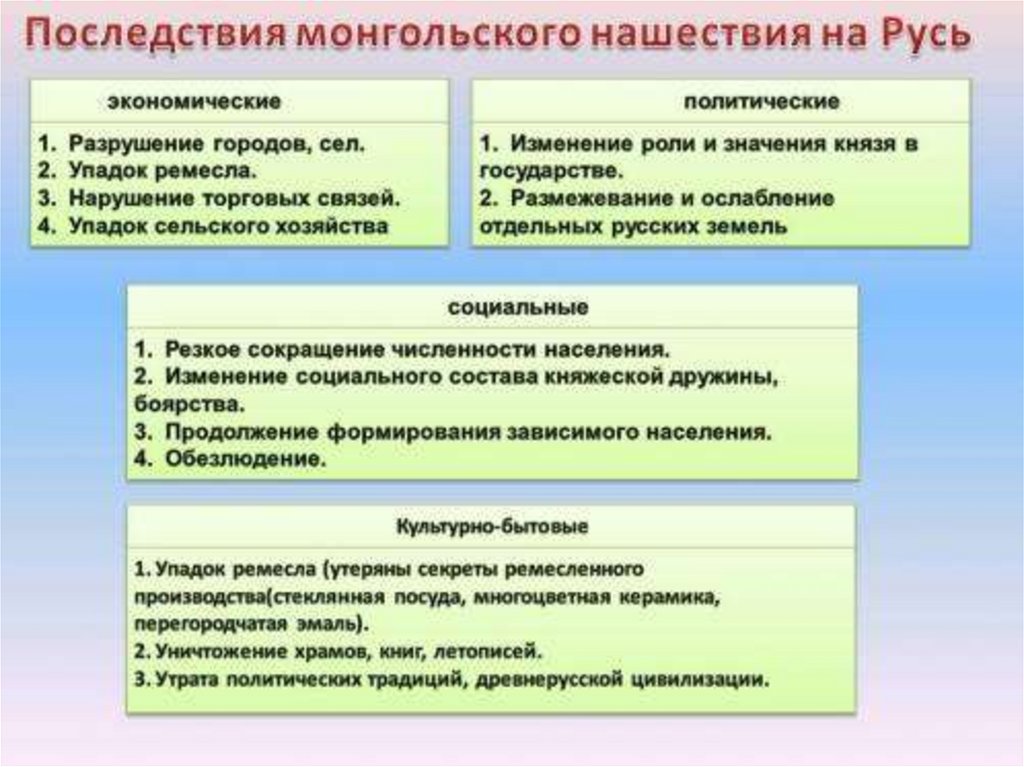 Последствия монгольского нашествия на Русь

экономические

1. Разрушение городов, сел.
2. Упадок ремесла.
3. Нарушение торговых связей.
4. Упадок сельского хозяйства

политические

1. Изменение роли и значения князя в государстве.
2. Размежевание и ослабление отдельных русских земель

социальные

1. Резкое сокращение численности населения.
2. Изменение социального состава княжеской дружины, боярства.
3. Продолжение формирования зависимого населения.
4. Обезлюдение.

Культурно-бытовые

1. Упадок ремесла (утеряны секреты ремесленного производства(стеклянная посуда, многоцветная керамика, перегородчатая эмаль).
2. Уничтожение храмов, книг, летописей.
3. Утрата политических традиций, древнерусской цивилизации.